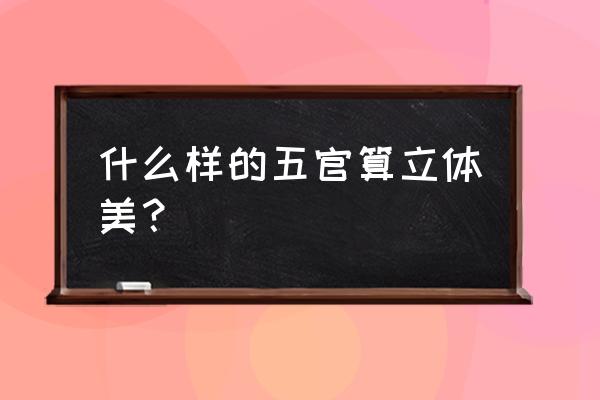 什么样的五官算立体美？